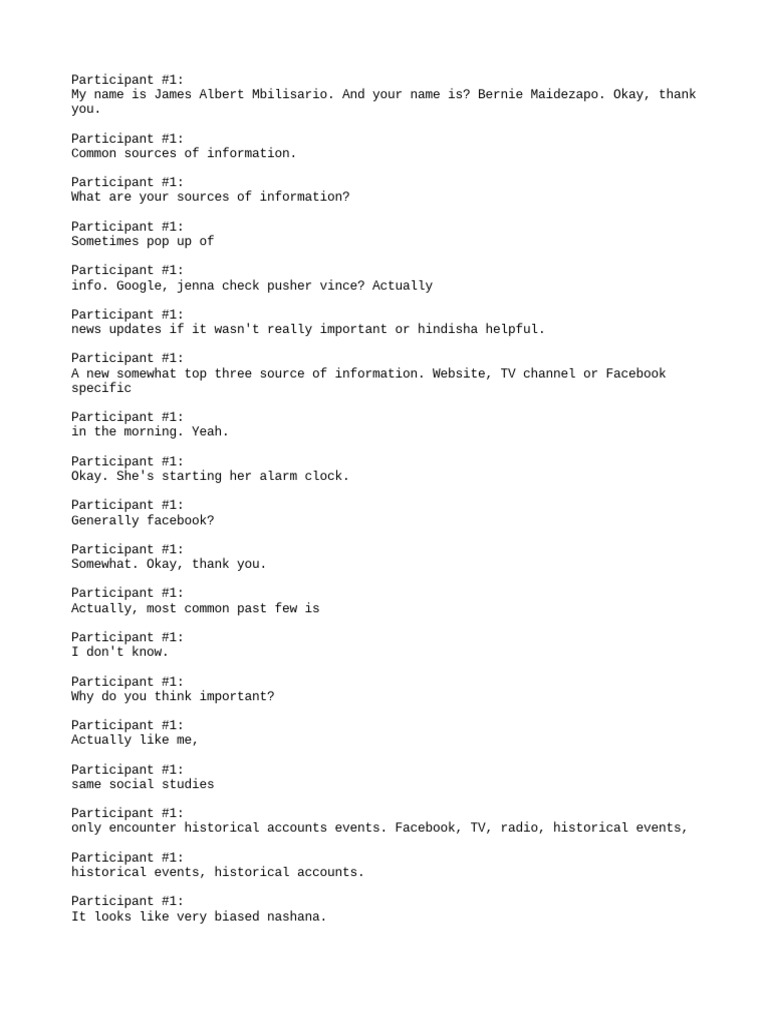 Participant #1:
My name is James Albert Mbilisario. And your name is? Bernie Maidezapo. Okay, thank you.

Participant #1:
Common sources of information.

Participant #1:
What are your sources of information?

Participant #1:
Sometimes pop up of

Participant #1:
info. Google, jenna check pusher vince? Actually

Participant #1:
news updates if it wasn't really important or hindisha helpful.

Participant #1:
A new somewhat top three source of information. Website, TV channel or Facebook specific

Participant #1:
in the morning. Yeah.

Participant #1:
Okay. She's starting her alarm clock.

Participant #1:
Generally facebook?

Participant #1:
Somewhat. Okay, thank you.

Participant #1:
Actually, most common past few is

Participant #1:
I don't know.

Participant #1:
Why do you think important?

Participant #1:
Actually like me,

Participant #1:
same social studies

Participant #1:
only encounter historical accounts events. Facebook, TV, radio, historical events,

Participant #1:
historical events, historical accounts.

Participant #1:
It looks like very biased nashana.